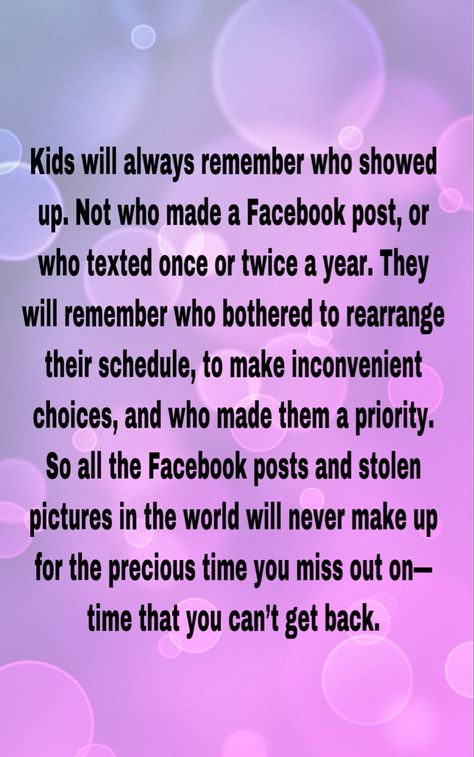 Kids will always remember who showed up. Not who made a Facebook post, or who texted once or twice a year. They will remember who bothered to rearrange their schedule, to make inconvenient choices, and who made them a priority. So all the Facebook posts and stolen pictures in the world will never make up for the precious time you miss out on— time that you can't get back.